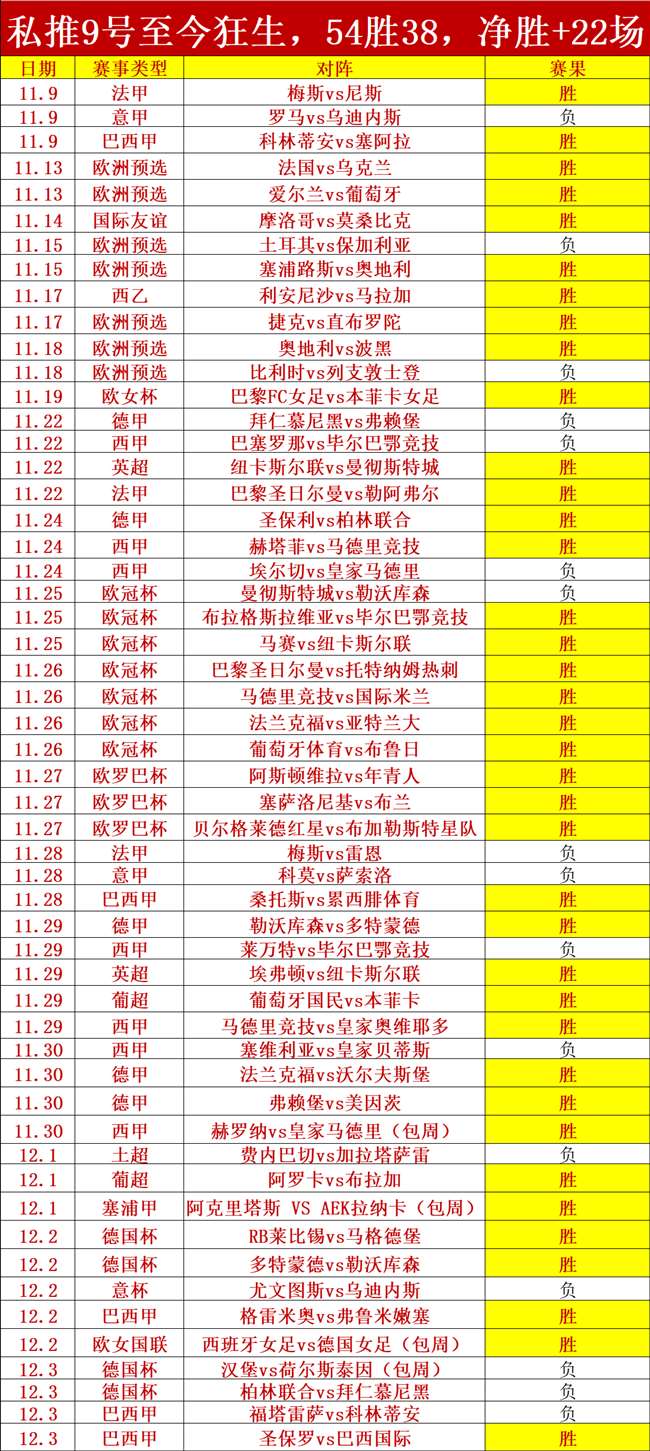 私推9号至今狂生，54胜38，净胜+22场

| 日期 | 赛事类型 | 对阵 | 赛果 |
|---|---|---|---|
| 11.9 | 法甲 | 梅斯vs尼斯 | 胜 |
| 11.9 | 意甲 | 罗马vs乌迪内斯 | 负 |
| 11.9 | 巴西甲 | 科林蒂安vs塞阿拉 | 胜 |
| 11.13 | 欧洲预选 | 法国vs乌克兰 | 胜 |
| 11.13 | 欧洲预选 | 爱尔兰vs葡萄牙 | 胜 |
| 11.14 | 国际友谊 | 摩洛哥vs莫桑比克 | 胜 |
| 11.15 | 欧洲预选 | 土耳其vs保加利亚 | 负 |
| 11.15 | 欧洲预选 | 塞浦路斯vs奥地利 | 胜 |
| 11.17 | 西乙 | 利安尼沙vs马拉加 | 胜 |
| 11.17 | 欧洲预选 | 捷克vs直布罗陀 | 胜 |
| 11.18 | 欧洲预选 | 奥地利vs波黑 | 胜 |
| 11.18 | 欧洲预选 | 比利时vs列支敦士登 | 负 |
| 11.19 | 欧女杯 | 巴黎FC女足vs本菲卡女足 | 胜 |
| 11.22 | 德甲 | 拜仁慕尼黑vs弗赖堡 | 负 |
| 11.22 | 西甲 | 巴塞罗那vs毕尔巴鄂竞技 | 负 |
| 11.22 | 英超 | 纽卡斯尔联vs曼彻斯特城 | 胜 |
| 11.22 | 法甲 | 巴黎圣日尔曼vs勒阿弗尔 | 胜 |
| 11.24 | 德甲 | 圣保利vs柏林联合 | 胜 |
| 11.24 | 西甲 | 赫塔菲vs马德里竞技 | 胜 |
| 11.24 | 西甲 | 埃尔切vs皇家马德里 | 负 |
| 11.25 | 欧冠杯 | 曼彻斯特城vs勒沃库森 | 负 |
| 11.25 | 欧冠杯 | 布拉格斯拉维亚vs毕尔巴鄂竞技 | 胜 |
| 11.25 | 欧冠杯 | 马赛vs纽卡斯尔联 | 胜 |
| 11.26 | 欧冠杯 | 巴黎圣日尔曼vs托特纳姆热刺 | 胜 |
| 11.26 | 欧冠杯 | 马德里竞技vs国际米兰 | 胜 |
| 11.26 | 欧冠杯 | 法兰克福vs亚特兰大 | 胜 |
| 11.26 | 欧冠杯 | 葡萄牙体育vs布鲁日 | 胜 |
| 11.27 | 欧罗巴杯 | 阿斯顿维拉vs年青人 | 胜 |
| 11.27 | 欧罗巴杯 | 塞萨洛尼基vs布兰 | 胜 |
| 11.27 | 欧罗巴杯 | 贝尔格莱德红星vs布加勒斯特星队 | 胜 |
| 11.28 | 法甲 | 梅斯vs雷恩 | 负 |
| 11.28 | 意甲 | 科莫vs萨索洛 | 负 |
| 11.28 | 巴西甲 | 桑托斯vs累西腓体育 | 胜 |
| 11.29 | 德甲 | 勒沃库森vs多特蒙德 | 胜 |
| 11.29 | 西甲 | 莱万特vs毕尔巴鄂竞技 | 负 |
| 11.29 | 英超 | 埃弗顿vs纽卡斯尔联 | 胜 |
| 11.29 | 葡超 | 葡萄牙国民vs本菲卡 | 胜 |
| 11.29 | 西甲 | 马德里竞技vs皇家奥维耶多 | 胜 |
| 11.30 | 西甲 | 塞维利亚vs皇家贝蒂斯 | 负 |
| 11.30 | 德甲 | 法兰克福vs沃尔夫斯堡 | 胜 |
| 11.30 | 德甲 | 弗赖堡vs美因茨 | 胜 |
| 11.30 | 西甲 | 赫罗纳vs皇家马德里（包周） | 胜 |
| 12.1 | 土超 | 费内巴切vs加拉塔萨雷 | 负 |
| 12.1 | 葡超 | 阿罗卡vs布拉加 | 胜 |
| 12.1 | 塞浦甲 | 阿克里塔斯 VS AEK拉纳卡（包周） | 胜 |
| 12.2 | 德国杯 | RB莱比锡vs马格德堡 | 胜 |
| 12.2 | 德国杯 | 多特蒙德vs勒沃库森 | 胜 |
| 12.2 | 意杯 | 尤文图斯vs乌迪内斯 | 负 |
| 12.2 | 巴西甲 | 格雷米奥vs弗鲁米嫩塞 | 胜 |
| 12.2 | 欧女国联 | 西班牙女足vs德国女足（包周） | 胜 |
| 12.3 | 德国杯 | 汉堡vs荷尔斯泰因（包周） | 负 |
| 12.3 | 德国杯 | 柏林联合vs拜仁慕尼黑 | 负 |
| 12.3 | 巴西甲 | 福塔雷萨vs科林蒂安 | 负 |
| 12.3 | 巴西甲 | 圣保罗vs巴西国际 | 胜 |